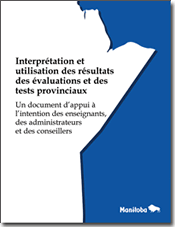 Interprétation et utilisation des résultats des évaluations et des tests provinciaux

Un document d'appui à l'intention des enseignants, des administrateurs et des conseillers

Manitoba